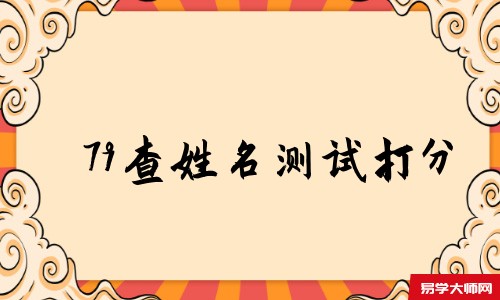 79查姓名测试打分

易学大师网